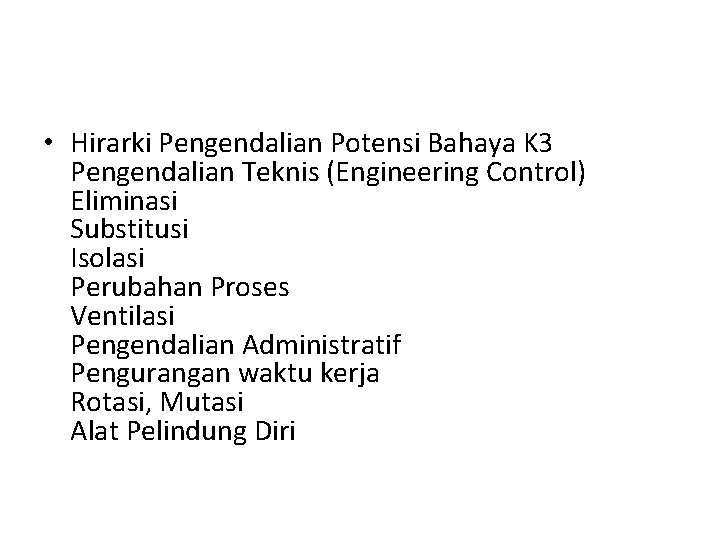 • Hirarki Pengendalian Potensi Bahaya K3
Pengendalian Teknis (Engineering Control)
Eliminasi
Substitusi
Isolasi
Perubahan Proses
Ventilasi
Pengendalian Administratif
Pengurangan waktu kerja
Rotasi, Mutasi
Alat Pelindung Diri